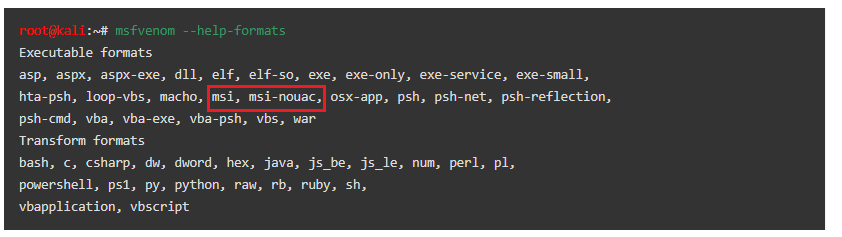 root@kali:~# msfvenom --help-formats
Executable formats
asp, aspx, aspx-exe, dll, elf, elf-so, exe, exe-only, exe-service, exe-small,
hta-psh, loop-vbs, macho, msi, msi-nouac, osx-app, psh, psh-net, psh-reflection,
psh-cmd, vba, vba-exe, vba-psh, vbs, war
Transform formats
bash, c, csharp, dw, dword, hex, java, js_be, js_le, num, perl, pl,
powershell, ps1, py, python, raw, rb, ruby, sh,
vbapplication, vbscript